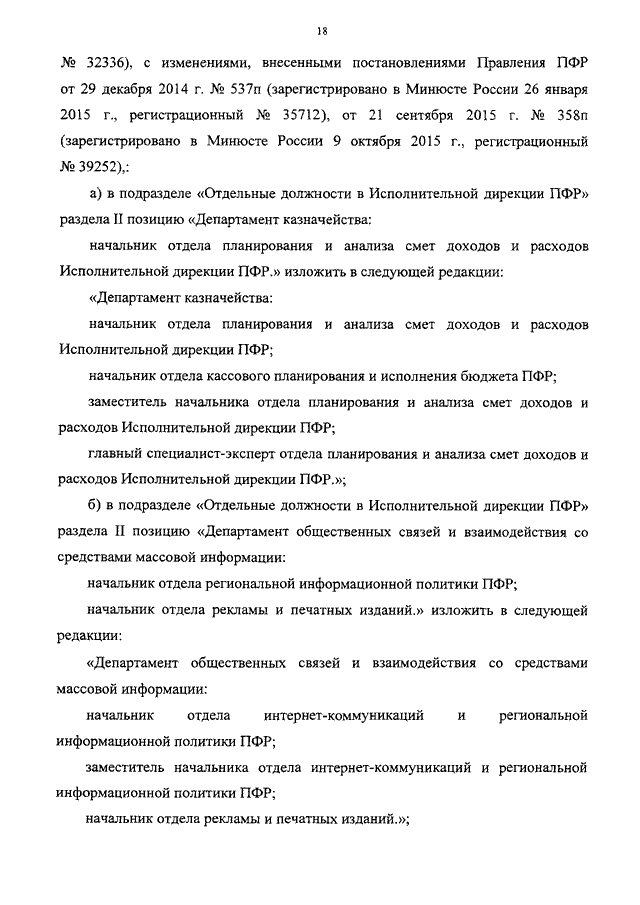 18

№ 32336), с изменениями, внесенными постановлениями Правления ПФР от 29 декабря 2014 г. № 537п (зарегистрировано в Минюсте России 26 января 2015 г., регистрационный № 35712), от 21 сентября 2015 г. № 358п (зарегистрировано в Минюсте России 9 октября 2015 г., регистрационный № 39252),:

а) в подразделе «Отдельные должности в Исполнительной дирекции ПФР» раздела II позицию «Департамент казначейства:

начальник отдела планирования и анализа смет доходов и расходов Исполнительной дирекции ПФР.» изложить в следующей редакции:

«Департамент казначейства:

начальник отдела планирования и анализа смет доходов и расходов Исполнительной дирекции ПФР;

начальник отдела кассового планирования и исполнения бюджета ПФР;

заместитель начальника отдела планирования и анализа смет доходов и расходов Исполнительной дирекции ПФР;

главный специалист-эксперт отдела планирования и анализа смет доходов и расходов Исполнительной дирекции ПФР.»;

б) в подразделе «Отдельные должности в Исполнительной дирекции ПФР» раздела II позицию «Департамент общественных связей и взаимодействия со средствами массовой информации:

начальник отдела региональной информационной политики ПФР;

начальник отдела рекламы и печатных изданий.» изложить в следующей редакции:

«Департамент общественных связей и взаимодействия со средствами массовой информации:

начальник отдела интернет-коммуникаций и региональной информационной политики ПФР;

заместитель начальника отдела интернет-коммуникаций и региональной информационной политики ПФР;

начальник отдела рекламы и печатных изданий.»;